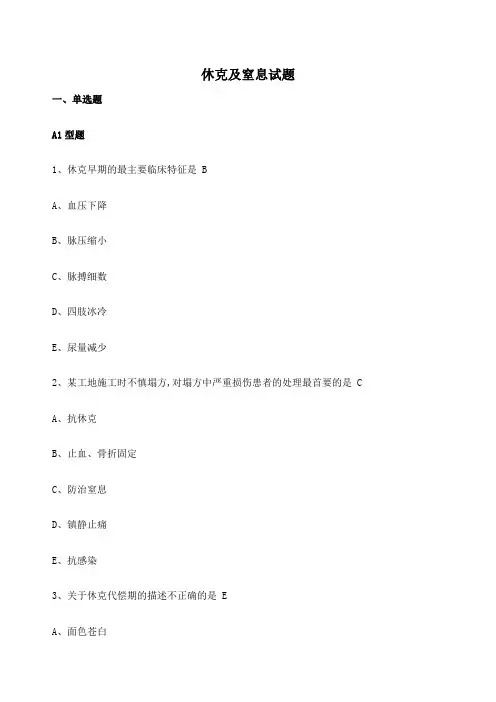 休克及窒息试题

一、单选题

A1 型题

1、休克早期的最主要临床特征是 B

A、血压下降

B、脉压缩小

C、脉搏细数

D、四肢冰冷

E、尿量减少

2、某工地施工时不慎塌方,对塌方中严重损伤患者的处理最首要的是 C

A、抗休克

B、止血、骨折固定

C、防治窒息

D、镇静止痛

E、抗感染

3、关于休克代偿期的描述不正确的是 E

A、面色苍白